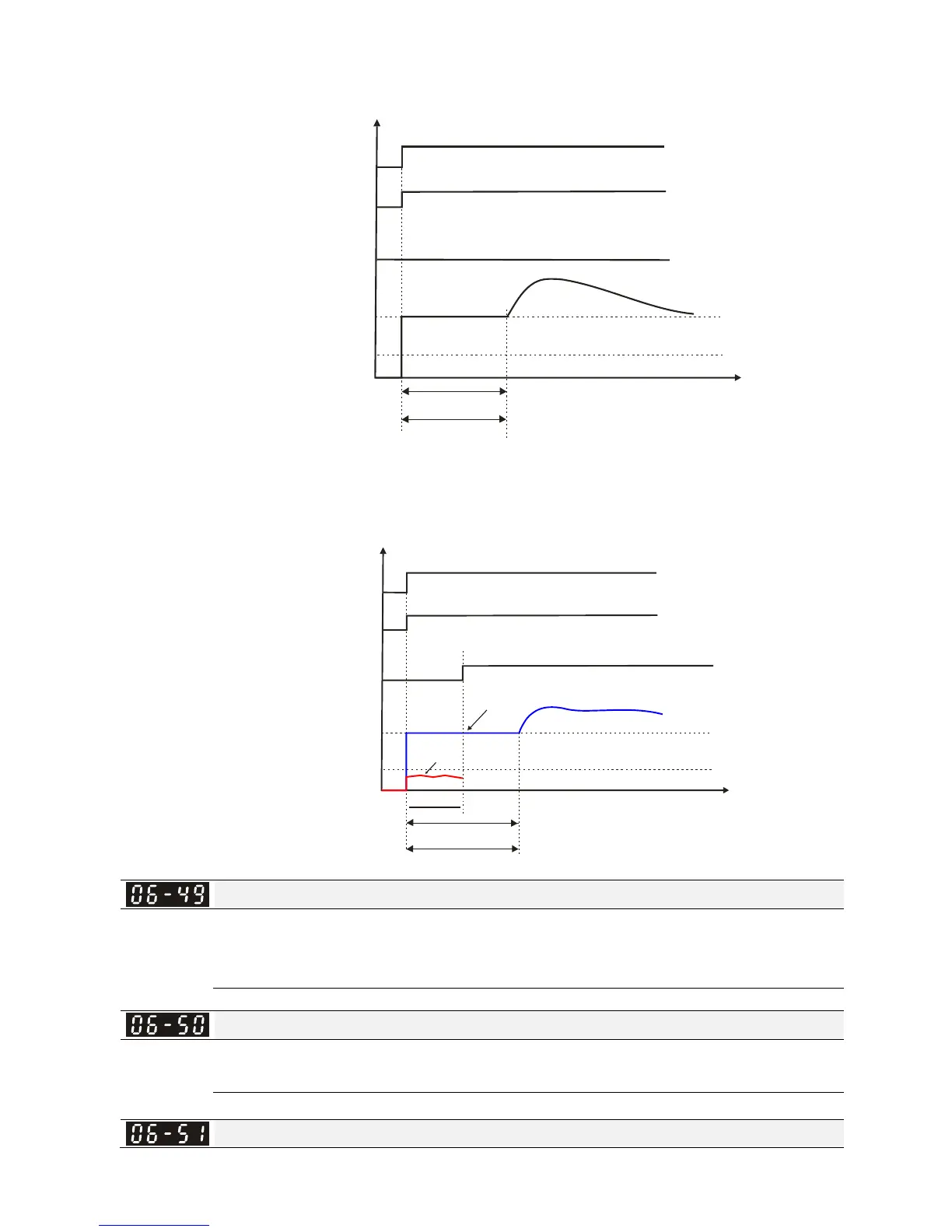 06-49

06-50

06-51